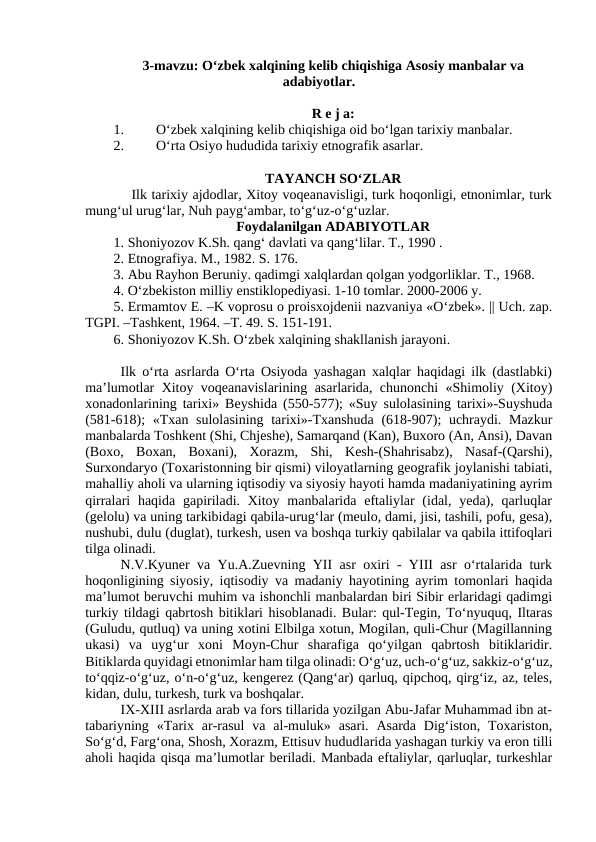 3-mavzu: O‘zbek xalqining kelib chiqishiga Asosiy manbalar va adabiyotlar.

R e j a:
1. O‘zbek xalqining kelib chiqishiga oid bo‘lgan tarixiy manbalar.
2. O‘rta Osiyo hududida tarixiy etnografik asarlar.

TAYANCH SO‘ZLAR
Ilk tarixiy ajdodlar, Xitoy voqeanavisligi, turk hoqonligi, etnonimlar, turk mung‘ul urug‘lar, Nuh payg‘ambar, to‘g‘uz-o‘g‘uzlar.

Foydalanilgan ADABIYOTLAR
1. Shoniyozov K.Sh. qang‘ davlati va qang‘lilar. T., 1990 .
2. Etnografiya. M., 1982. S. 176.
3. Abu Rayhon Beruniy. qadimgi xalqlardan qolgan yodgorliklar. T., 1968.
4. O‘zbekiston milliy enstiklopediyasi. 1-10 tomlar. 2000-2006 y.
5. Ermamtov E. –K voprosu o proisxojdenii nazvaniya «O‘zbek». || Uch. zap. TGPI. –Tashkent, 1964. –T. 49. S. 151-191.
6. Shoniyozov K.Sh. O‘zbek xalqining shakllanish jarayoni.

Ilk o‘rta asrlarda O‘rta Osiyoda yashagan xalqlar haqidagi ilk (dastlabki) ma’lumotlar Xitoy voqeanavislarining asarlarida, chunonchi «Shimoliy (Xitoy) xonadonlarining tarixi» Beyshida (550-577); «Suy sulolasining tarixi»-Suyshuda (581-618); «Txan sulolasining tarixi»-Txanshuda (618-907); uchraydi. Mazkur manbalarda Toshkent (Shi, Chjeshe), Samarqand (Kan), Buxoro (An, Ansi), Davan (Boxo, Boxan, Boxani), Xorazm, Shi, Kesh-(Shahrisabz), Nasaf-(Qarshi), Surxondaryo (Toxaristonning bir qismi) viloyatlarning geografik joylanishi tabiati, mahalliy aholi va ularning iqtisodiy va siyosiy hayoti hamda madaniyatining ayrim qirralari haqida gapiriladi. Xitoy manbalarida eftaliylar (idal, yeda), qarluqlar (gelolu) va uning tarkibidagi qabila-urug‘lar (meulo, dami, jisi, tashili, pofu, gesa), nushubi, dulu (duglat), turkesh, usen va boshqa turkiy qabilalar va qabila ittifoqlari tilga olinadi.
N.V.Kyuner va Yu.A.Zuevning YII asr oxiri - YIII asr o‘rtalarida turk hoqonligining siyosiy, iqtisodiy va madaniy hayotining ayrim tomonlari haqida ma’lumot beruvchi muhim va ishonchli manbalardan biri Sibir erlaridagi qadimgi turkiy tildagi qabrtosh bitiklari hisoblanadi. Bular: qul-Tegin, To‘nyuquq, Iltaras (Guludu, qutluq) va uning xotini Elbilga xotun, Mogilan, quli-Chur (Magillanning ukasi) va uyg‘ur xoni Moyn-Chur sharafiga qo‘yilgan qabrtosh bitiklaridir. Bitiklarda quyidagi etnonimlar ham tilga olinadi: O‘g‘uz, uch-o‘g‘uz, sakkiz-o‘g‘uz, to‘qqiz-o‘g‘uz, o‘n-o‘g‘uz, kengerez (Qang‘ar) qarluq, qipchoq, qirg‘iz, az, teles, kidan, dulu, turkesh, turk va boshqalar.
IX-XIII asrlarda arab va fors tillarida yozilgan Abu-Jafar Muhammad ibn at-tabariyning «Tarix ar-rasul va al-muluk» asari. Asarda Dig‘iston, Toxariston, So‘g‘d, Farg‘ona, Shosh, Xorazm, Ettisuv hududlarida yashagan turkiy va eron tilli aholi haqida qisqa ma’lumotlar beriladi. Manbada eftaliylar, qarluqlar, turkeshlar